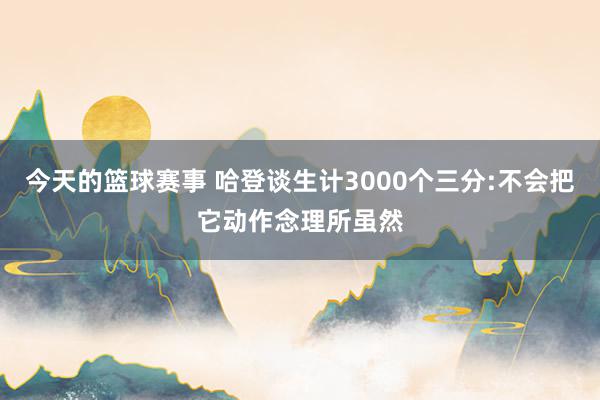 今天的篮球赛事 哈登谈生计3000个三分:不会把它动作念理所虽然